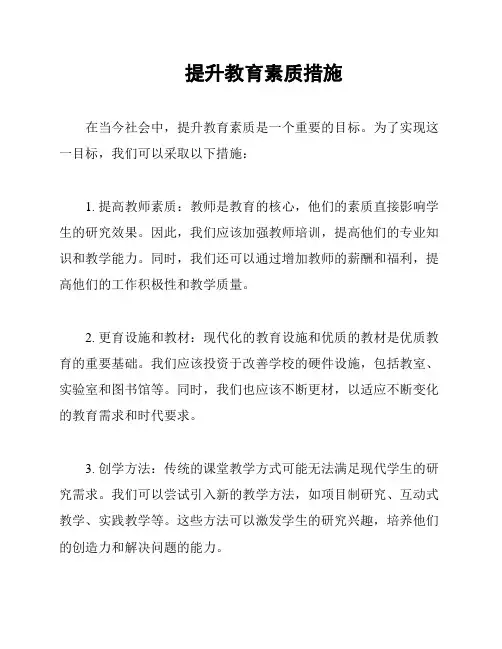 提升教育素质措施

在当今社会中，提升教育素质是一个重要的目标。为了实现这一目标，我们可以采取以下措施：

1. 提高教师素质：教师是教育的核心，他们的素质直接影响学生的研究效果。因此，我们应该加强教师培训，提高他们的专业知识和教学能力。同时，我们还可以通过增加教师的薪酬和福利，提高他们的工作积极性和教学质量。

2. 更育设施和教材：现代化的教育设施和优质的教材是优质教育的重要基础。我们应该投资于改善学校的硬件设施，包括教室、实验室和图书馆等。同时，我们也应该不断更材，以适应不断变化的教育需求和时代要求。

3. 创学方法：传统的课堂教学方式可能无法满足现代学生的研究需求。我们可以尝试引入新的教学方法，如项目制研究、互动式教学、实践教学等。这些方法可以激发学生的研究兴趣，培养他们的创造力和解决问题的能力。